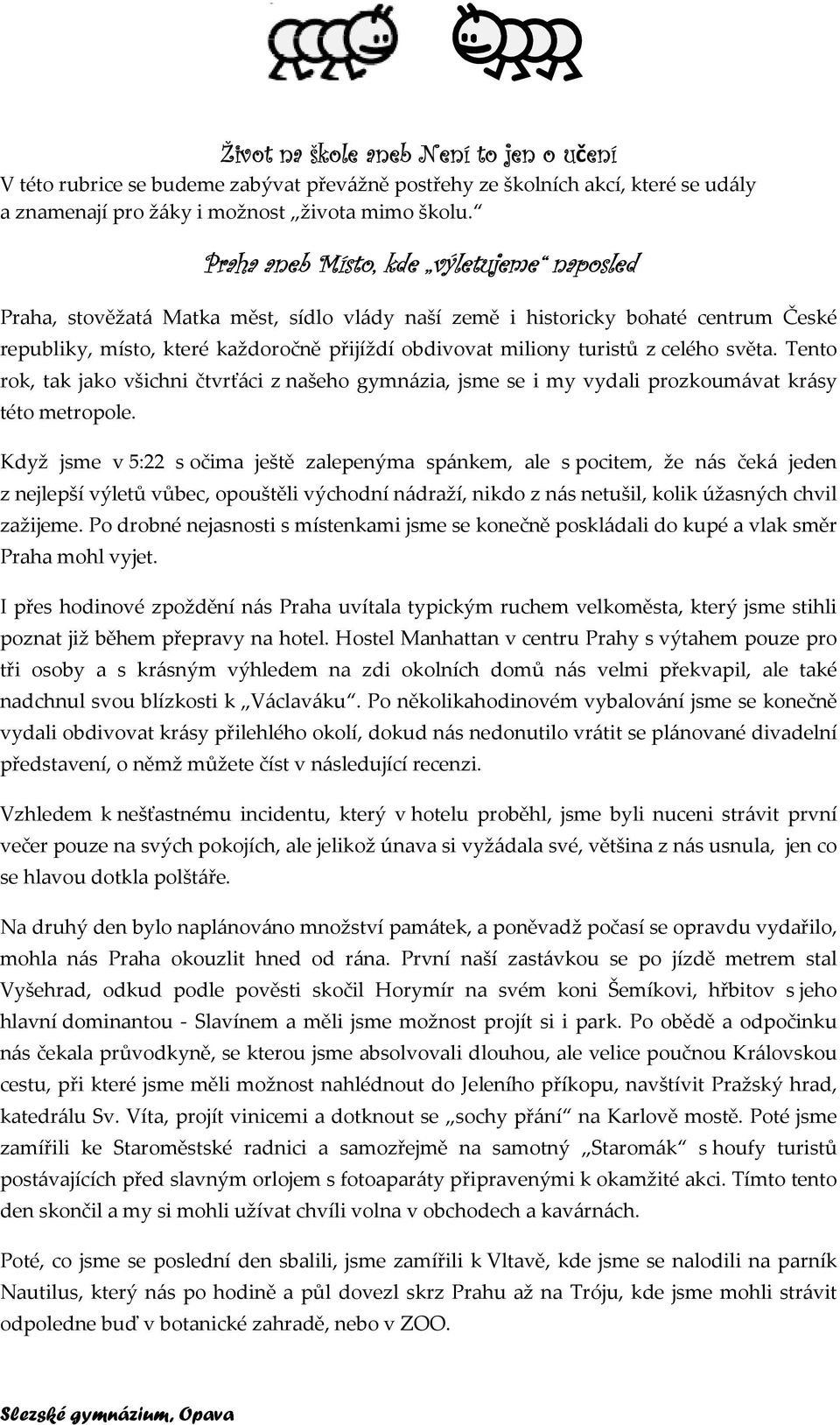 Život na škole aneb Není to jen o učení
V této rubrice se budeme zabývat převážně postřehy ze školních akcí, které se udály a znamenají pro žáky i možnost „života mimo školu.“

Praha aneb Místo, kde „výletujeme“ naposled

Praha, stověžatá Matka měst, sídlo vlády naší země i historicky bohaté centrum České republiky, místo, které každoročně přijíždí obdivovat miliony turistů z celého světa. Tento rok, tak jako všichni čtvrťáci z našeho gymnázia, jsme se i my vydali prozkoumávat krásy této metropole.

Když jsme v 5:22 s očima ještě zalepenýma spánkem, ale s pocitem, že nás čeká jeden z nejlepší výletů vůbec, opouštěli východní nádraží, nikdo z nás netušil, kolik úžasných chvil zažijeme. Po drobné nejasnosti s místenkami jsme se konečně poskládali do kupé a vlak směr Praha mohl vyjet.

I přes hodinové zpoždění nás Praha uvítala typickým ruchem velkoměsta, který jsme stihli poznat již během přepravy na hotel. Hostel Manhattan v centru Prahy s výtahem pouze pro tři osoby a s krásným výhledem na zdi okolních domů nás velmi překvapil, ale také nadchnul svou blízkosti k „Václaváku“. Po několikahodinovém vybalování jsme se konečně vydali obdivovat krásy přilehlého okolí, dokud nás nedonutilo vrátit se plánované divadelní představení, o němž můžete číst v následující recenzi.

Vzhledem k nešťastnému incidentu, který v hotelu proběhl, jsme byli nuceni strávit první večer pouze na svých pokojích, ale jelikož únava si vyžádala své, většina z nás usnula, jen co se hlavou dotkla polštáře.

Na druhý den bylo naplánováno množství památek, a poněvadž počasí se opravdu vydařilo, mohla nás Praha okouzlit hned od rána. První naší zastávkou se po jízdě metrem stal Vyšehrad, odkud podle pověsti skočil Horymír na svém koni Šemíkovi, hřbitov s jeho hlavní dominantou - Slavínem a měli jsme možnost projít si i park. Po obědě a odpočinku nás čekala průvodkyně, se kterou jsme absolvovali dlouhou, ale velice poučnou Královskou cestu, při které jsme měli možnost nahlédnout do Jeleního příkopu, navštívit Pražský hrad, katedrálu Sv. Víta, projít vinicemi a dotknout se „sochy přání“ na Karlově mostě. Poté jsme zamířili ke Staroměstské radnici a samozřejmě na samotný „Staromák“ s houfy turistů postávajících před slavným orlojem s fotoaparáty připravenými k okamžité akci. Tímto tento den skončil a my si mohli užívat chvíli volna v obchodech a kavárnách.

Poté, co jsme se poslední den sbalili, jsme zamířili k Vltavě, kde jsme se nalodili na parník Nautilus, který nás po hodině a půl dovezl skrz Prahu až na Tróju, kde jsme mohli strávit odpoledne buď v botanické zahradě, nebo v ZOO.

Slezské gymnázium, Opava